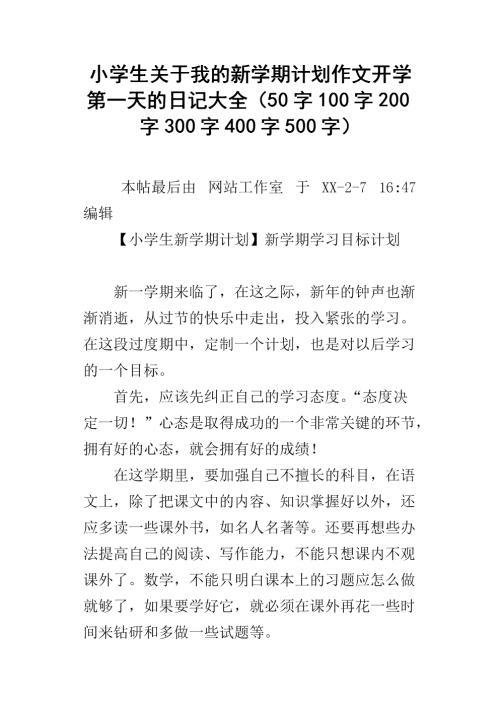 小学生关于我的新学期计划作文开学第一天的日记大全（50字100字200字300字400字500字）

本帖最后由 网站工作室 于 XX-2-7 16:47 编辑

【小学生新学期计划】新学期学习目标计划

新一学期来临了，在这之际，新年的钟声也渐渐消逝，从过节的快乐中走出，投入紧张的学习。在这段过度期中，定制一个计划，也是对以后学习的一个目标。

首先，应该先纠正自己的学习态度。“态度决定一切！”心态是取得成功的一个非常关键的环节，拥有好的心态，就会拥有好的成绩！

在这学期里，要加强自己不擅长的科目，在语文上，除了把课文中的内容、知识掌握好以外，还应多读一些课外书，如名人名著等。还要再想些办法提高自己的阅读、写作能力，不能只想课内不观课外了。数学，不能只明白课本上的习题应怎么做就够了，如果要学好它，就必须在课外再花一些时间来钻研和多做一些试题等。